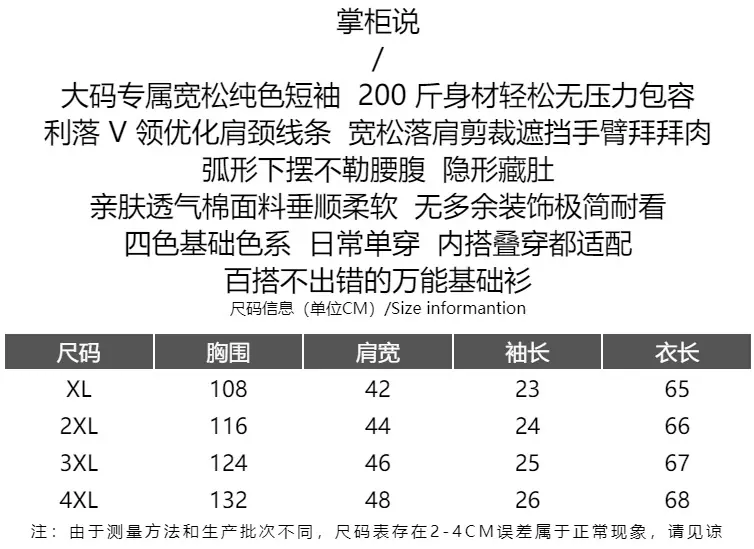 掌柜说
/
大码专属宽松纯色短袖 200 斤身材轻松无压力包容
利落 V 领优化肩颈线条 宽松落肩剪裁遮挡手臂拜拜肉
弧形下摆不勒腰腹 隐形藏肚
亲肤透气棉面料垂顺柔软 无多余装饰极简耐看
四色基础色系 日常单穿 内搭叠穿都适配
百搭不出错的万能基础衫

尺码信息（单位CM）/Size informantion

| 尺码 | 胸围 | 肩宽 | 袖长 | 衣长 |
|---|---|---|---|---|
| XL | 108 | 42 | 23 | 65 |
| 2XL | 116 | 44 | 24 | 66 |
| 3XL | 124 | 46 | 25 | 67 |
| 4XL | 132 | 48 | 26 | 68 |

注：由于测量方法和生产批次不同，尺码表存在2-4CM误差属于正常现象，请见谅